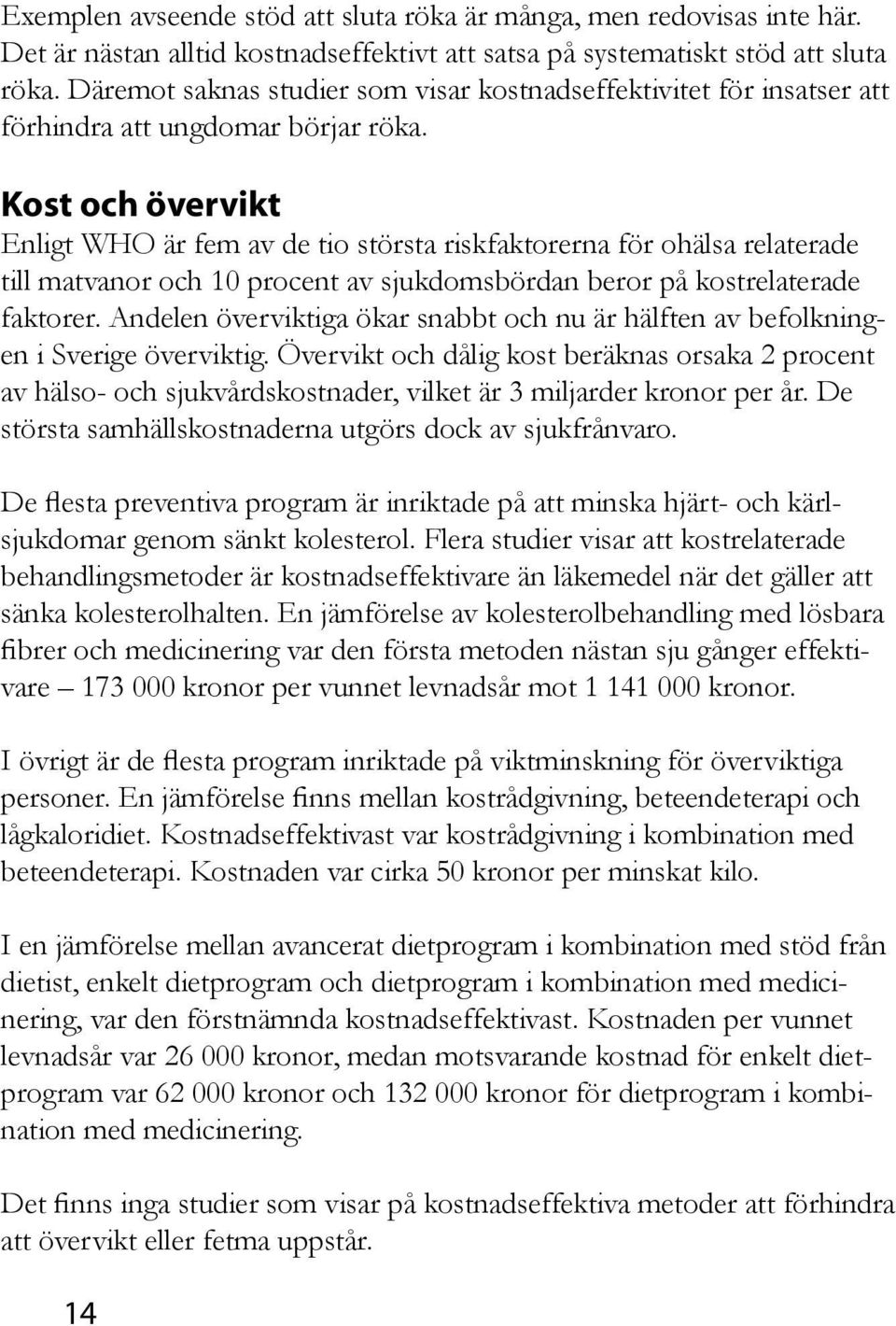 Exemplen avseende stöd att sluta röka är många, men redovisas inte här. Det är nästan alltid kostnadseffektivt att satsa på systematiskt stöd att sluta röka. Däremot saknas studier som visar kostnadseffektivitet för insatser att förhindra att ungdomar börjar röka.

Kost och övervikt

Enligt WHO är fem av de tio största riskfaktorerna för ohälsa relaterade till matvanor och 10 procent av sjukdomsbördan beror på kostrelaterade faktorer. Andelen överviktiga ökar snabbt och nu är hälften av befolkningen i Sverige överviktig. Övervikt och dålig kost beräknas orsaka 2 procent av hälso- och sjukvårdskostnader, vilket är 3 miljarder kronor per år. De största samhällskostnaderna utgörs dock av sjukfrånvaro.

De flesta preventiva program är inriktade på att minska hjärt- och kärlsjukdomar genom sänkt kolesterol. Flera studier visar att kostrelaterade behandlingsmetoder är kostnadseffektivare än läkemedel när det gäller att sänka kolesterolhalten. En jämförelse av kolesterolbehandling med lösbara fibrer och medicinering var den första metoden nästan sju gånger effektivare – 173 000 kronor per vunnet levnadsår mot 1 141 000 kronor.

I övrigt är de flesta program inriktade på viktminskning för överviktiga personer. En jämförelse finns mellan kostrådgivning, beteendeterapi och lågkaloridiet. Kostnadseffektivast var kostrådgivning i kombination med beteendeterapi. Kostnaden var cirka 50 kronor per minskat kilo.

I en jämförelse mellan avancerat dietprogram i kombination med stöd från dietist, enkelt dietprogram och dietprogram i kombination med medicinering, var den förstnämnda kostnadseffektivast. Kostnaden per vunnet levnadsår var 26 000 kronor, medan motsvarande kostnad för enkelt dietprogram var 62 000 kronor och 132 000 kronor för dietprogram i kombination med medicinering.

Det finns inga studier som visar på kostnadseffektiva metoder att förhindra att övervikt eller fetma uppstår.

14